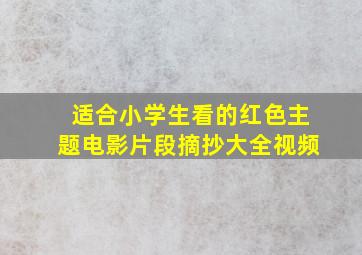 适合小学生看的红色主题电影片段摘抄大全视频